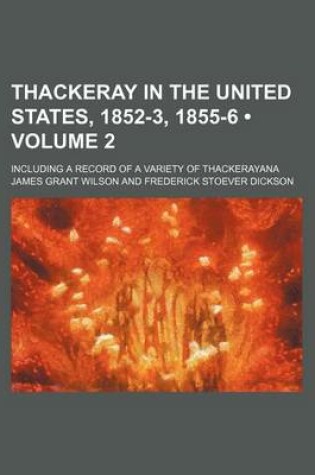 THACKERAY IN THE UNITED STATES, 1852-3, 1855-6 • VOLUME 2

INCLUDING A RECORD OF A VARIETY OF THACKERAYANA

JAMES GRANT WILSON AND FREDERICK STOEVER DICKSON